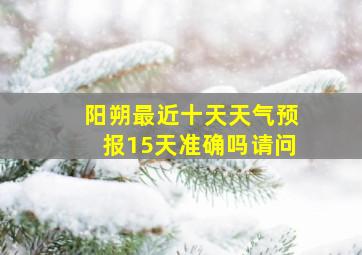 阳朔最近十天天气预报15天准确吗请问